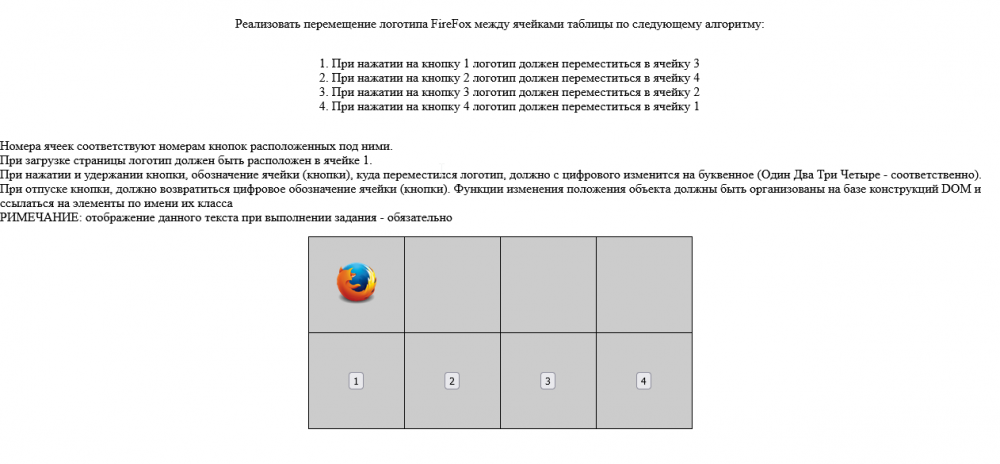 Реализовать перемещение логотипа FireFox между ячейками таблицы по следующему алгоритму:

1. При нажатии на кнопку 1 логотип должен переместиться в ячейку 3
2. При нажатии на кнопку 2 логотип должен переместиться в ячейку 4
3. При нажатии на кнопку 3 логотип должен переместиться в ячейку 2
4. При нажатии на кнопку 4 логотип должен переместиться в ячейку 1

Номера ячеек соответствуют номерам кнопок расположенных под ними.
При загрузке страницы логотип должен быть расположен в ячейке 1.
При нажатии и удержании кнопки, обозначение ячейки (кнопки), куда переместился логотип, должно с цифрового изменится на буквенное (Один Два Три Четыре - соответственно).
При отпуске кнопки, должно возвратиться цифровое обозначение ячейки (кнопки). Функции изменения положения объекта должны быть организованы на базе конструкций DOM и ссылаться на элементы по имени их класса
РИМЕЧАНИЕ: отображение данного текста при выполнении задания - обязательно

| | | | |
|---|---|---|---|
| | | | |
| 1 | 2 | 3 | 4 |